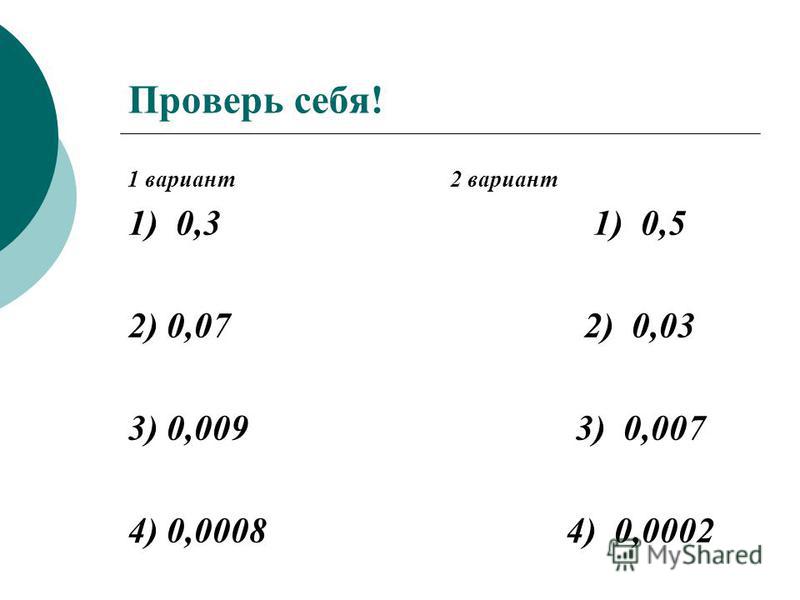 Проверь себя!

1 вариант

1) 0,3

2) 0,07

3) 0,009

4) 0,0008

2 вариант

1) 0,5

2) 0,03

3) 0,007

4) 0,0002

MyShared